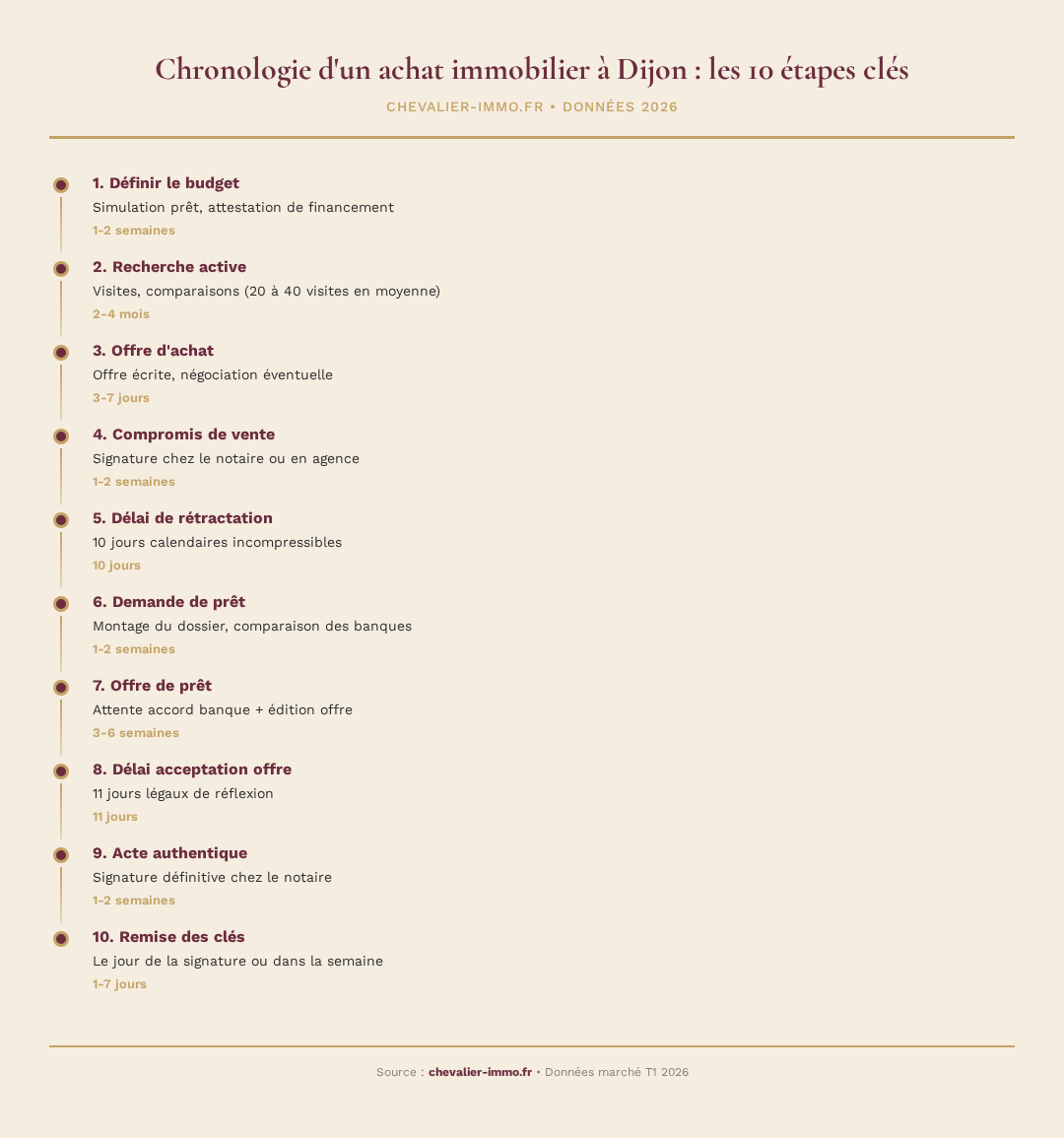 Chronologie d'un achat immobilier à Dijon : les 10 étapes clés

CHEVALIER-IMMO.FR • DONNÉES 2026

1. Définir le budget
Simulation prêt, attestation de financement
1-2 semaines

2. Recherche active
Visites, comparaisons (20 à 40 visites en moyenne)
2-4 mois

3. Offre d'achat
Offre écrite, négociation éventuelle
3-7 jours

4. Compromis de vente
Signature chez le notaire ou en agence
1-2 semaines

5. Délai de rétractation
10 jours calendaires incompressibles
10 jours

6. Demande de prêt
Montage du dossier, comparaison des banques
1-2 semaines

7. Offre de prêt
Attente accord banque + édition offre
3-6 semaines

8. Délai acceptation offre
11 jours légaux de réflexion
11 jours

9. Acte authentique
Signature définitive chez le notaire
1-2 semaines

10. Remise des clés
Le jour de la signature ou dans la semaine
1-7 jours

Source : chevalier-immo.fr • Données marché T1 2026